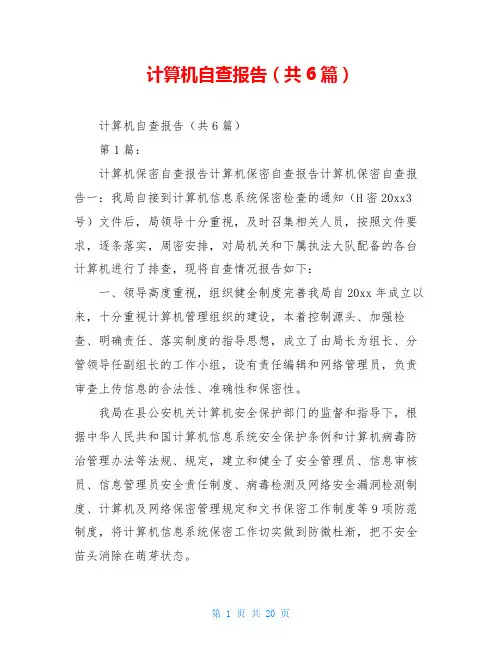 计算机自查报告（共6篇）

计算机自查报告（共6篇）

第1篇：

计算机保密自查报告计算机保密自查报告计算机保密自查报告一：我局自接到计算机信息系统保密检查的通知（H密20xx3号）文件后，局领导十分重视，及时召集相关人员，按照文件要求，逐条落实，周密安排，对局机关和下属执法大队配备的各台计算机进行了排查，现将自查情况报告如下：

一、领导高度重视，组织健全制度完善我局自20xx年成立以来，十分重视计算机管理组织的建设，本着控制源头、加强检查、明确责任、落实制度的指导思想，成立了由局长为组长、分管领导任副组长的工作小组，设有责任编辑和网络管理员，负责审查上传信息的合法性、准确性和保密性。

我局在县公安机关计算机安全保护部门的监督和指导下，根据中华人民共和国计算机信息系统安全保护条例和计算机病毒防治管理办法等法规、规定，建立和健全了安全管理员、信息审核员、信息管理员安全责任制度、病毒检测及网络安全漏洞检测制度、计算机及网络保密管理规定和文书保密工作制度等9项防范制度，将计算机信息系统保密工作切实做到防微杜渐，把不安全苗头消除在萌芽状态。

第 1 页 共 20 页